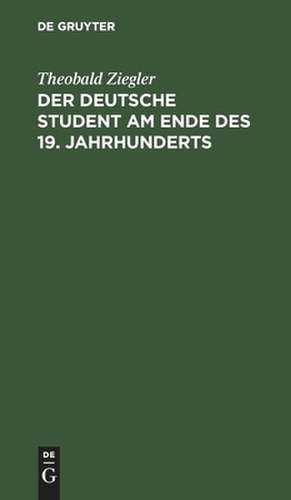 DE GRUYTER

Theobald Ziegler

DER DEUTSCHE STUDENT AM ENDE DES 19. JAHRHUNDERTS

DE
G